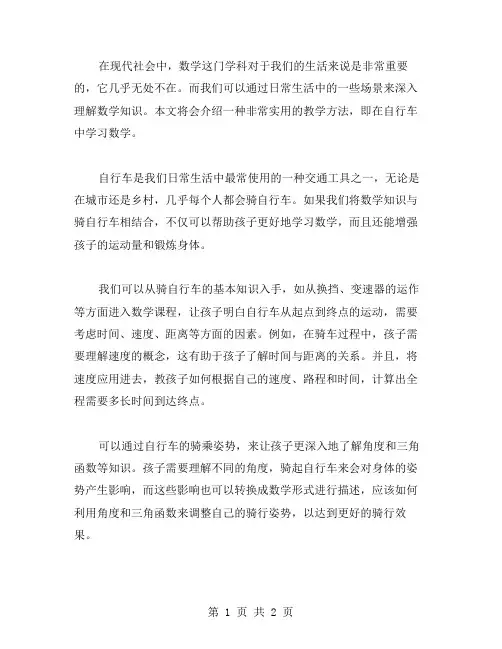 在现代社会中，数学这门学科对于我们的生活来说是非常重要的，它几乎无处不在。而我们可以通过日常生活中的一些场景来深入理解数学知识。本文将会介绍一种非常实用的教学方法，即在自行车中学习数学。

自行车是我们日常生活中最常使用的一种交通工具之一，无论是在城市还是乡村，几乎每个人都会骑自行车。如果我们将数学知识与骑自行车相结合，不仅可以帮助孩子更好地学习数学，而且还能增强孩子的运动量和锻炼身体。

我们可以从骑自行车的基本知识入手，如从换挡、变速器的运作等方面进入数学课程，让孩子明白自行车从起点到终点的运动，需要考虑时间、速度、距离等方面的因素。例如，在骑车过程中，孩子需要理解速度的概念，这有助于孩子了解时间与距离的关系。并且，将速度应用进去，教孩子如何根据自己的速度、路程和时间，计算出全程需要多长时间到达终点。

可以通过自行车的骑乘姿势，来让孩子更深入地了解角度和三角函数等知识。孩子需要理解不同的角度，骑起自行车来会对身体的姿势产生影响，而这些影响也可以转换成数学形式进行描述，应该如何利用角度和三角函数来调整自己的骑行姿势，以达到更好的骑行效果。

第 1 页 共 2 页